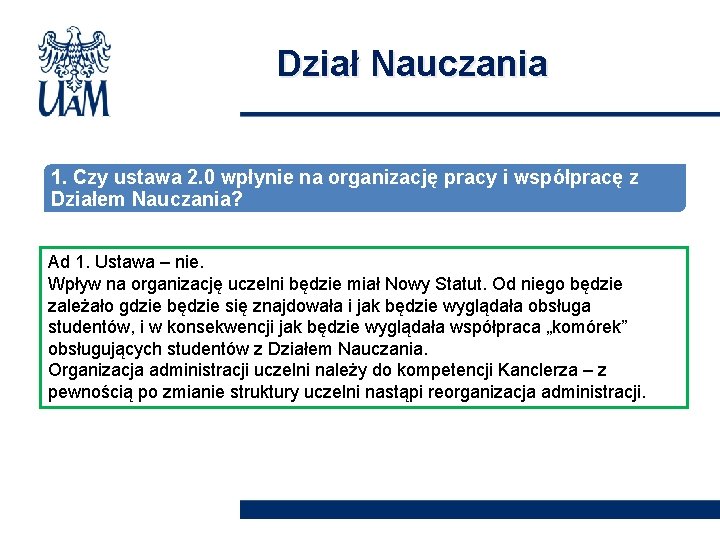 UAM

Dział Nauczania

1. Czy ustawa 2.0 wpłynie na organizację pracy i współpracę z Działem Nauczania?

Ad 1. Ustawa – nie.
Wpływ na organizację uczelni będzie miał Nowy Statut. Od niego będzie zależało gdzie będzie się znajdowała i jak będzie wyglądała obsługa studentów, i w konsekwencji jak będzie wyglądała współpraca „komórek” obsługujących studentów z Działem Nauczania.
Organizacja administracji uczelni należy do kompetencji Kanclerza – z pewnością po zmianie struktury uczelni nastąpi reorganizacja administracji.